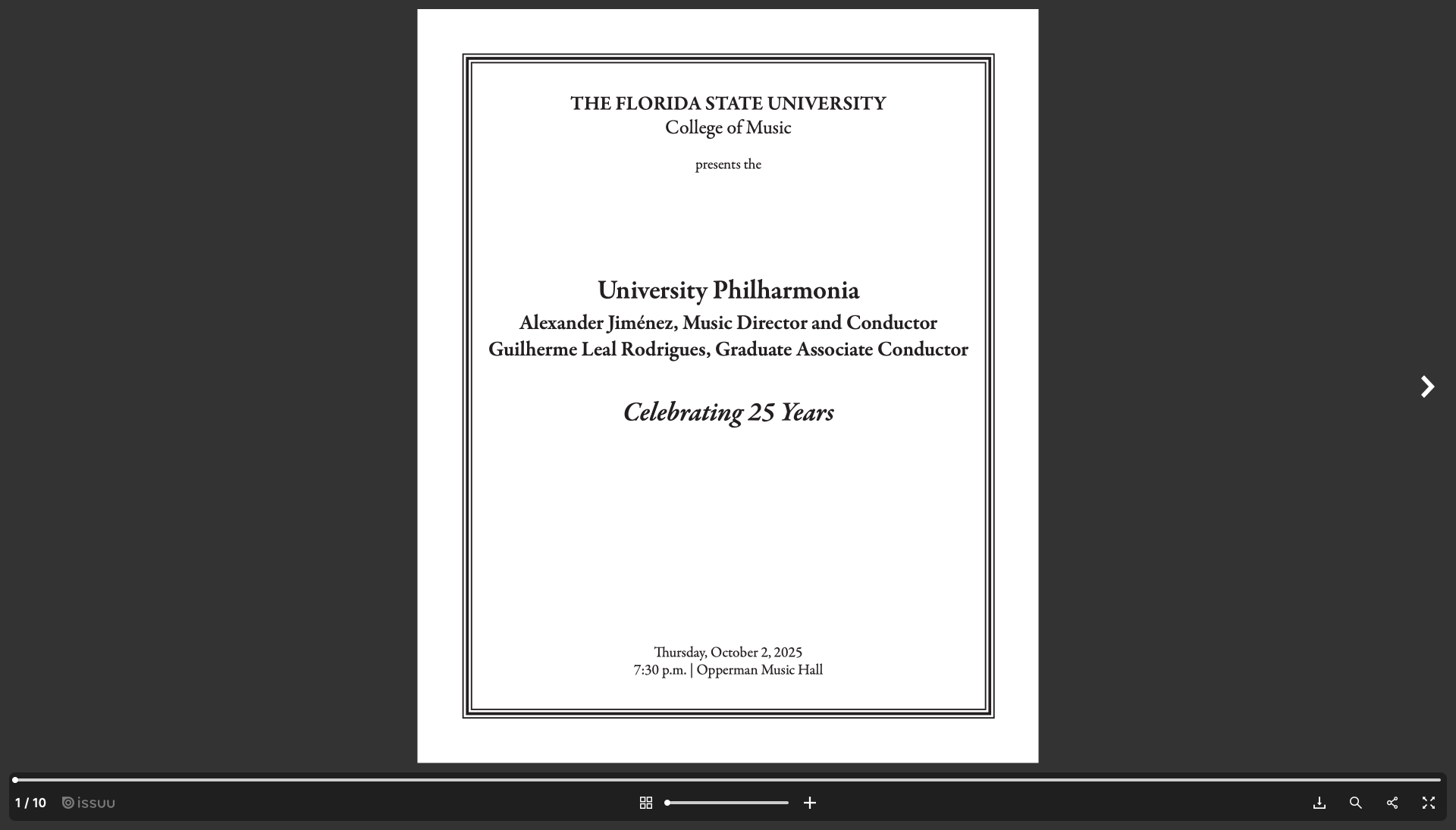 THE FLORIDA STATE UNIVERSITY
College of Music

presents the

University Philharmonia
Alexander Jiménez, Music Director and Conductor
Guilherme Leal Rodrigues, Graduate Associate Conductor

Celebrating 25 Years

Thursday, October 2, 2025
7:30 p.m. | Opperman Music Hall

1 / 10 issuu